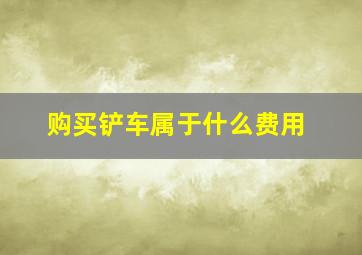 购买铲车属于什么费用